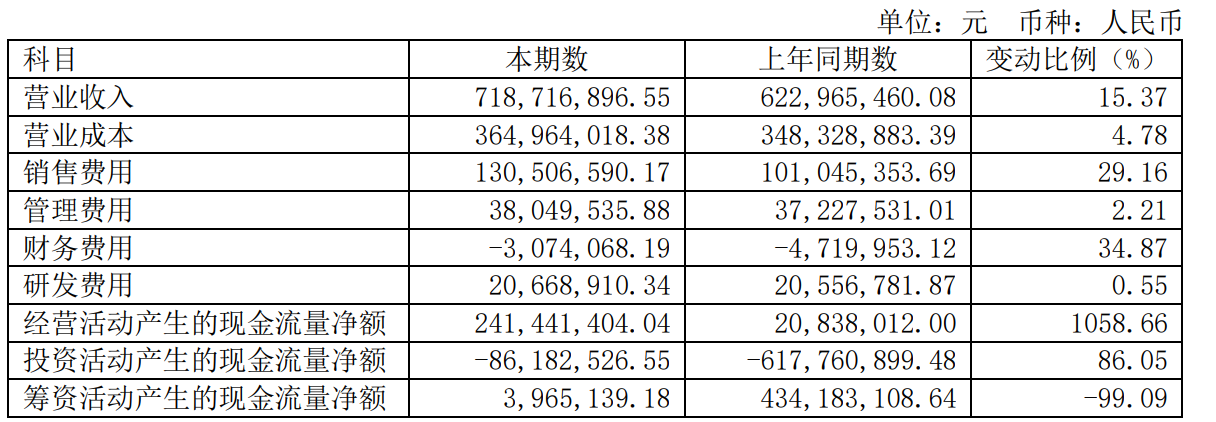 单位：元 币种：人民币

| 科目 | 本期数 | 上年同期数 | 变动比例（%） |
|---|---|---|---|
| 营业收入 | 718,716,896.55 | 622,965,460.08 | 15.37 |
| 营业成本 | 364,964,018.38 | 348,328,883.39 | 4.78 |
| 销售费用 | 130,506,590.17 | 101,045,353.69 | 29.16 |
| 管理费用 | 38,049,535.88 | 37,227,531.01 | 2.21 |
| 财务费用 | -3,074,068.19 | -4,719,953.12 | 34.87 |
| 研发费用 | 20,668,910.34 | 20,556,781.87 | 0.55 |
| 经营活动产生的现金流量净额 | 241,441,404.04 | 20,838,012.00 | 1058.66 |
| 投资活动产生的现金流量净额 | -86,182,526.55 | -617,760,899.48 | 86.05 |
| 筹资活动产生的现金流量净额 | 3,965,139.18 | 434,183,108.64 | -99.09 |